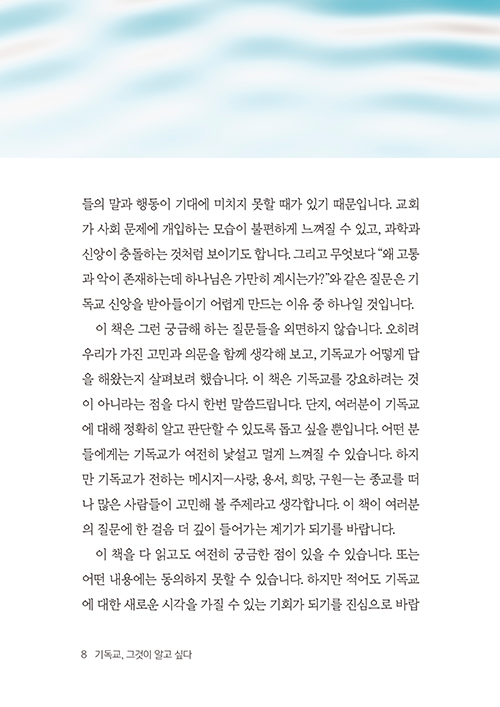 들의 말과 행동이 기대에 미치지 못할 때가 있기 때문입니다. 교회가 사회 문제에 개입하는 모습이 불편하게 느껴질 수 있고, 과학과 신앙이 충돌하는 것처럼 보이기도 합니다. 그리고 무엇보다 "왜 고통과 악이 존재하는데 하나님은 가만히 계시는가?"와 같은 질문은 기독교 신앙을 받아들이기 어렵게 만드는 이유 중 하나일 것입니다.

이 책은 그런 궁금해 하는 질문들을 외면하지 않습니다. 오히려 우리가 가진 고민과 의문을 함께 생각해 보고, 기독교가 어떻게 답을 해왔는지 살펴보려 했습니다. 이 책은 기독교를 강요하려는 것이 아니라는 점을 다시 한번 말씀드립니다. 단지, 여러분이 기독교에 대해 정확히 알고 판단할 수 있도록 돕고 싶을 뿐입니다. 어떤 분들에게는 기독교가 여전히 낯설고 멀게 느껴질 수 있습니다. 하지만 기독교가 전하는 메시지—사랑, 용서, 희망, 구원—는 종교를 떠나 많은 사람들이 고민해 볼 주제라고 생각합니다. 이 책이 여러분의 질문에 한 걸음 더 깊이 들어가는 계기가 되기를 바랍니다.

이 책을 다 읽고도 여전히 궁금한 점이 있을 수 있습니다. 또는 어떤 내용에는 동의하지 못할 수 있습니다. 하지만 적어도 기독교에 대한 새로운 시각을 가질 수 있는 기회가 되기를 진심으로 바랍

8 기독교, 그것이 알고 싶다